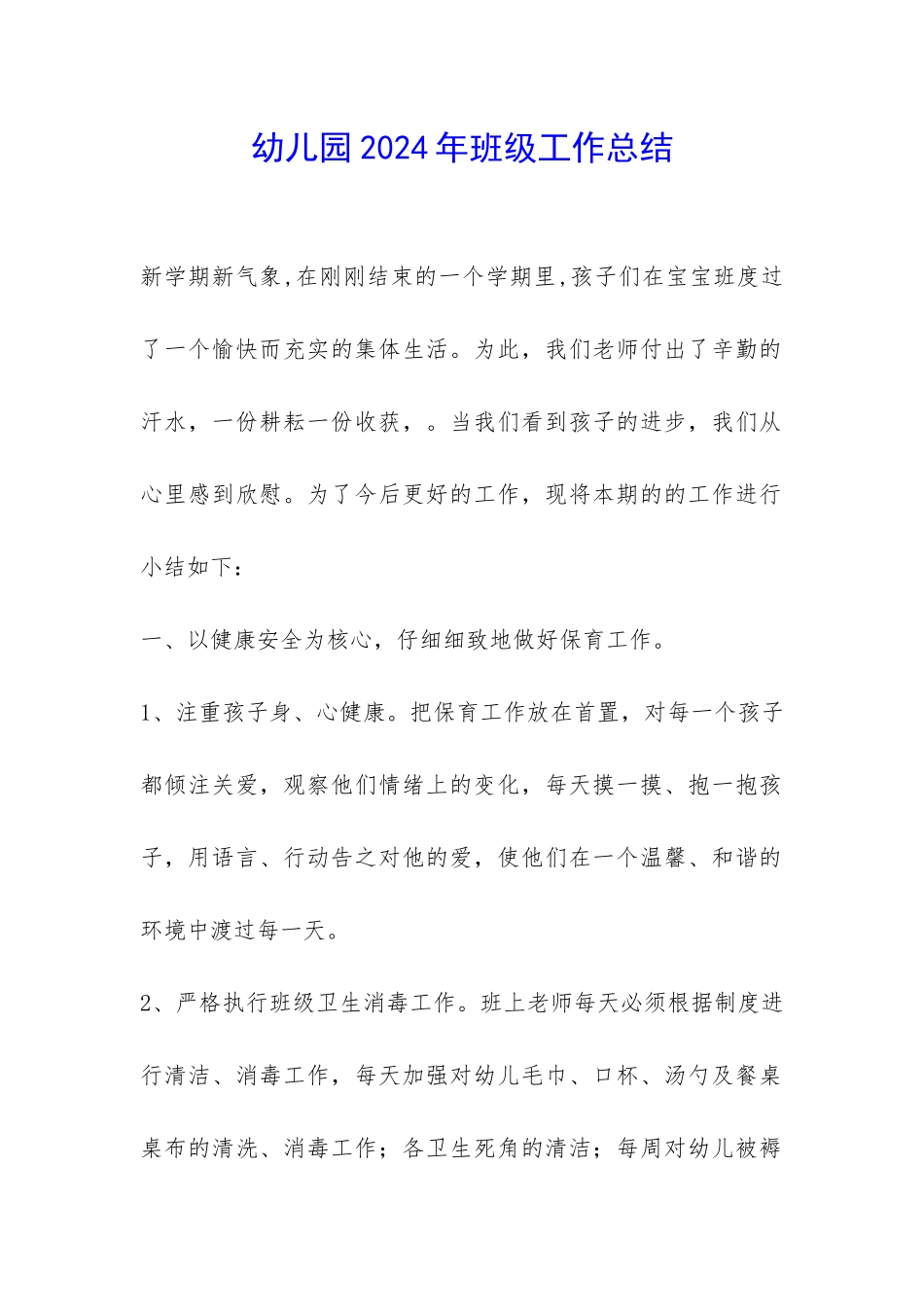 幼儿园2024年班级工作总结

新学期新气象,在刚刚结束的一个学期里,孩子们在宝宝班度过了一个愉快而充实的集体生活。为此，我们老师付出了辛勤的汗水，一份耕耘一份收获，。当我们看到孩子的进步，我们从心里感到欣慰。为了今后更好的工作，现将本期的的工作进行小结如下：

一、以健康安全为核心，仔细细致地做好保育工作。

1、注重孩子身、心健康。把保育工作放在首置，对每一个孩子都倾注关爱，观察他们情绪上的变化，每天摸一摸、抱一抱孩子，用语言、行动告之对他的爱，使他们在一个温馨、和谐的环境中渡过每一天。

2、严格执行班级卫生消毒工作。班上老师每天必须根据制度进行清洁、消毒工作，每天加强对幼儿毛巾、口杯、汤勺及餐桌桌布的清洗、消毒工作；各卫生死角的清洁；每周对幼儿被褥